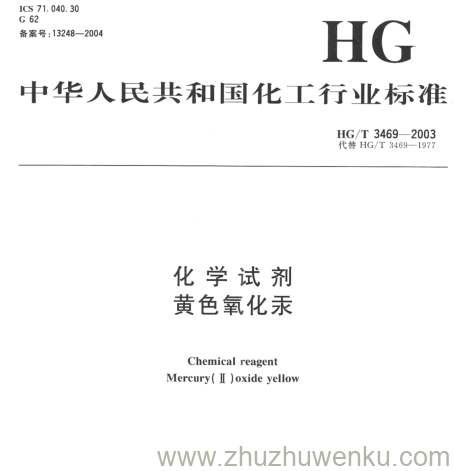 ICS 71.040.30
G 62
备案号:13248—2004

HG

中华人民共和国化工行业标准

HG/T 3469—2003
代替HG/T 3469—1977

化学试剂
黄色氧化汞

Chemical reagent
Mercury(Ⅱ)oxide yellow

www.zhuzhuwenku.com